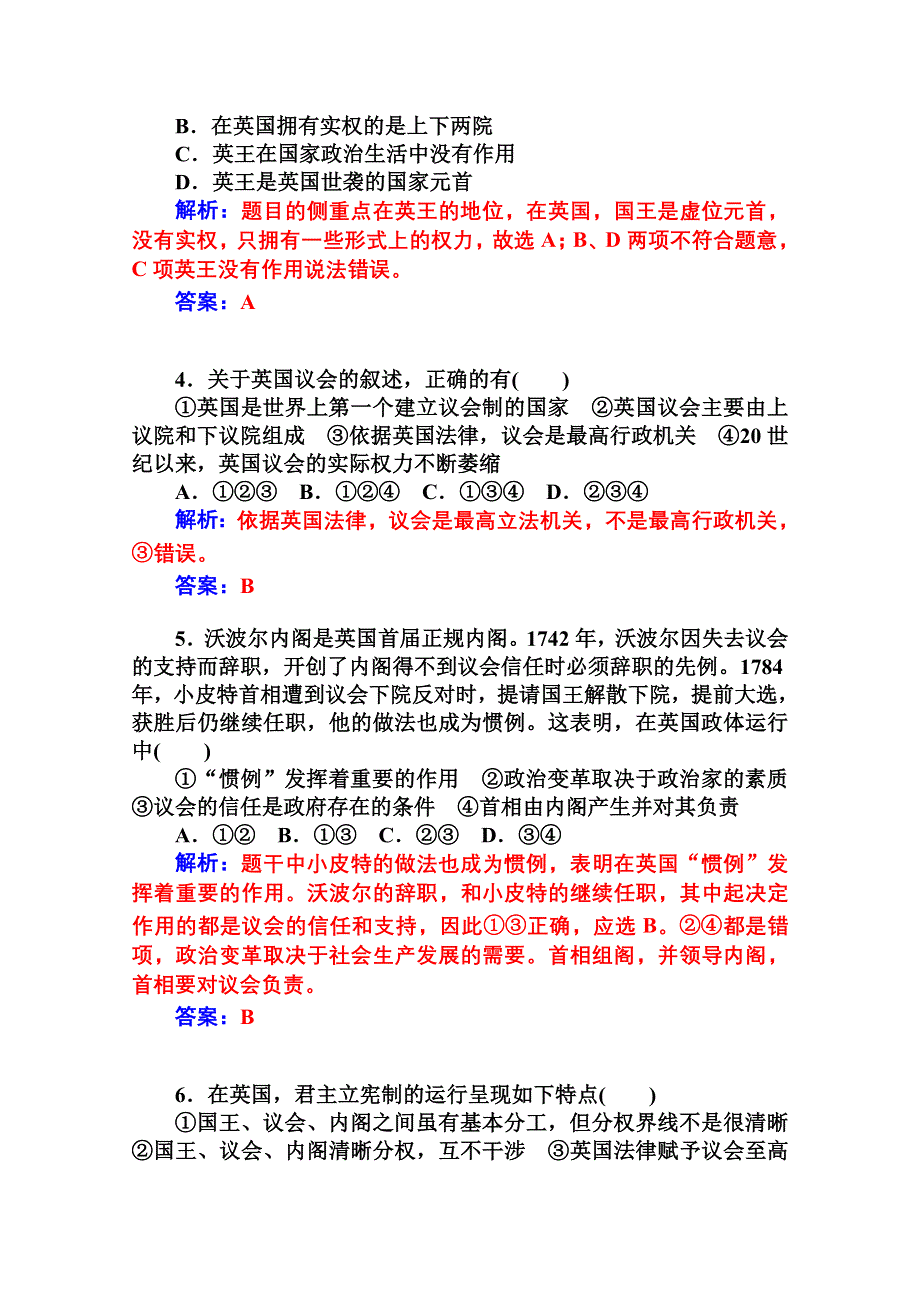 B．在英国拥有实权的是上下两院
C．英王在国家政治生活中没有作用
D．英王是英国世袭的国家元首
解析：题目的侧重点在英王的地位，在英国，国王是虚位元首，没有实权，只拥有一些形式上的权力，故选 A；B、D 两项不符合题意，C 项英王没有作用说法错误。
答案：A

4．关于英国议会的叙述，正确的有(　　)
①英国是世界上第一个建立议会制的国家　②英国议会主要由上议院和下议院组成　③依据英国法律，议会是最高行政机关　④20 世纪以来，英国议会的实际权力不断萎缩
A．①②③　B．①②④　C．①③④　D．②③④
解析：依据英国法律，议会是最高立法机关，不是最高行政机关，③错误。
答案：B

5．沃波尔内阁是英国首届正规内阁。1742 年，沃波尔因失去议会的支持而辞职，开创了内阁得不到议会信任时必须辞职的先例。1784 年，小皮特首相遭到议会下院反对时，提请国王解散下院，提前大选，获胜后仍继续任职，他的做法也成为惯例。这表明，在英国政体运行中(　　)
①“惯例”发挥着重要的作用　②政治变革取决于政治家的素质　③议会的信任是政府存在的条件　④首相由内阁产生并对其负责
A．①②　B．①③　C．②③　D．③④
解析：题干中小皮特的做法也成为惯例，表明在英国“惯例”发挥着重要的作用。沃波尔的辞职，和小皮特的继续任职，其中起决定作用的都是议会的信任和支持，因此①③正确，应选 B。②④都是错项，政治变革取决于社会生产发展的需要。首相组阁，并领导内阁，首相要对议会负责。
答案：B

6．在英国，君主立宪制的运行呈现如下特点(　　)
①国王、议会、内阁之间虽有基本分工，但分权界线不是很清晰　②国王、议会、内阁清晰分权，互不干涉　③英国法律赋予议会至高